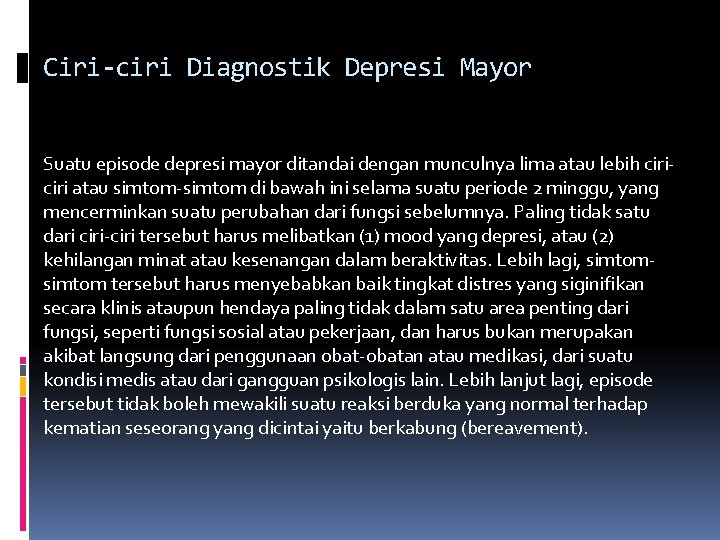 Ciri-ciri Diagnostik Depresi Mayor

Suatu episode depresi mayor ditandai dengan munculnya lima atau lebih ciri-ciri atau simtom-simtom di bawah ini selama suatu periode 2 minggu, yang mencerminkan suatu perubahan dari fungsi sebelumnya. Paling tidak satu dari ciri-ciri tersebut harus melibatkan (1) mood yang depresi, atau (2) kehilangan minat atau kesenangan dalam beraktivitas. Lebih lagi, simtom-simtom tersebut harus menyebabkan baik tingkat distres yang siginifikan secara klinis ataupun hendaya paling tidak dalam satu area penting dari fungsi, seperti fungsi sosial atau pekerjaan, dan harus bukan merupakan akibat langsung dari penggunaan obat-obatan atau medikasi, dari suatu kondisi medis atau dari gangguan psikologis lain. Lebih lanjut lagi, episode tersebut tidak boleh mewakili suatu reaksi berduka yang normal terhadap kematian seseorang yang dicintai yaitu berkabung (bereavement).